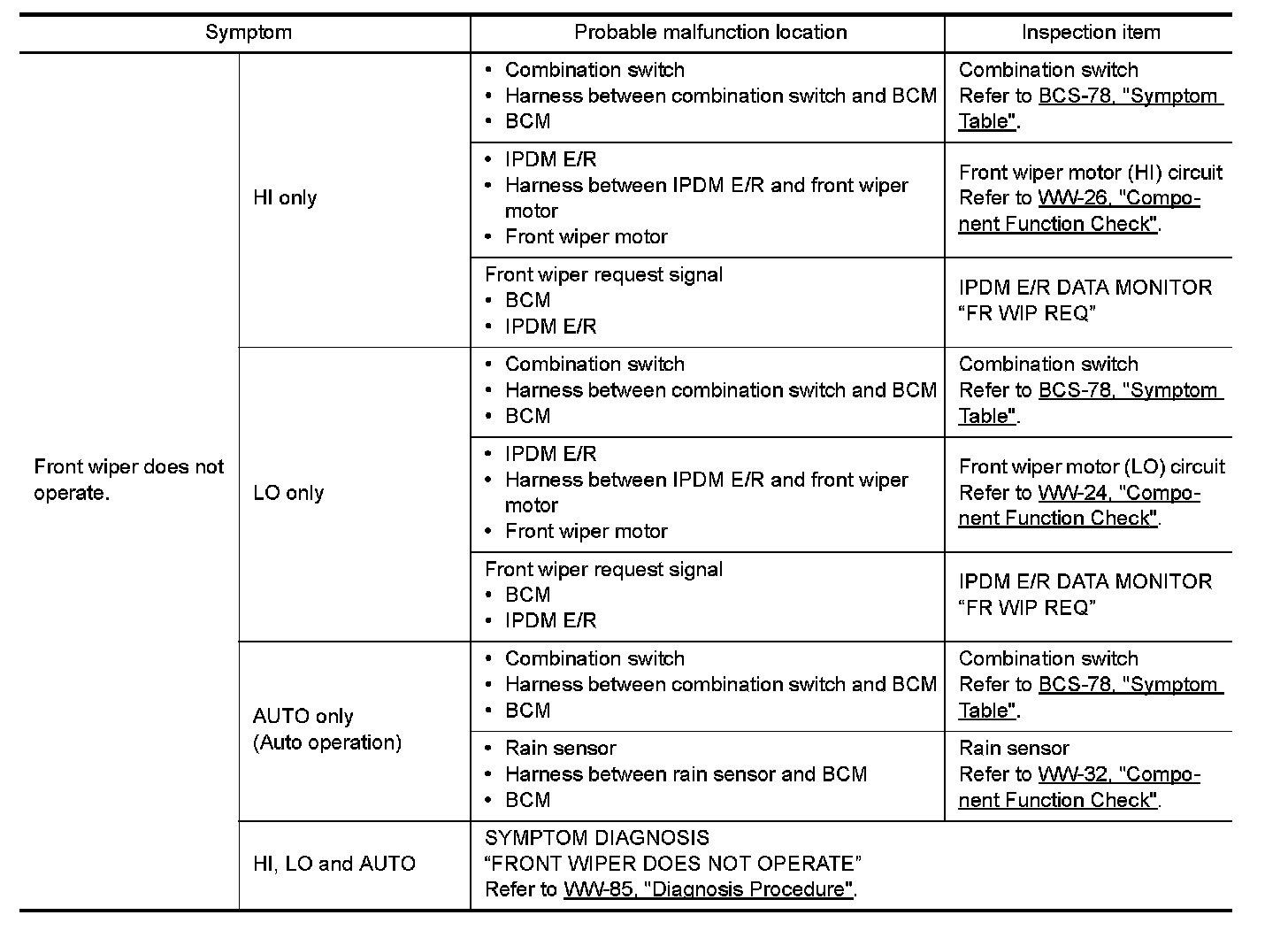 | Symptom | | Probable malfunction location | Inspection item |
|---|---|---|---|
| Front wiper does not operate. | HI only | • Combination switch • Harness between combination switch and BCM • BCM | Combination switch Refer to BCS-78, "Symptom Table". |
| | | • IPDM E/R • Harness between IPDM E/R and front wiper motor • Front wiper motor | Front wiper motor (HI) circuit Refer to WW-26, "Component Function Check". |
| | | Front wiper request signal • BCM • IPDM E/R | IPDM E/R DATA MONITOR “FR WIP REQ” |
| | LO only | • Combination switch • Harness between combination switch and BCM • BCM | Combination switch Refer to BCS-78, "Symptom Table". |
| | | • IPDM E/R • Harness between IPDM E/R and front wiper motor • Front wiper motor | Front wiper motor (LO) circuit Refer to WW-24, "Component Function Check". |
| | | Front wiper request signal • BCM • IPDM E/R | IPDM E/R DATA MONITOR “FR WIP REQ” |
| | AUTO only (Auto operation) | • Combination switch • Harness between combination switch and BCM • BCM | Combination switch Refer to BCS-78, "Symptom Table". |
| | | • Rain sensor • Harness between rain sensor and BCM • BCM | Rain sensor Refer to WW-32, "Component Function Check". |
| | HI, LO and AUTO | SYMPTOM DIAGNOSIS “FRONT WIPER DOES NOT OPERATE” Refer to WW-85, "Diagnosis Procedure". | |